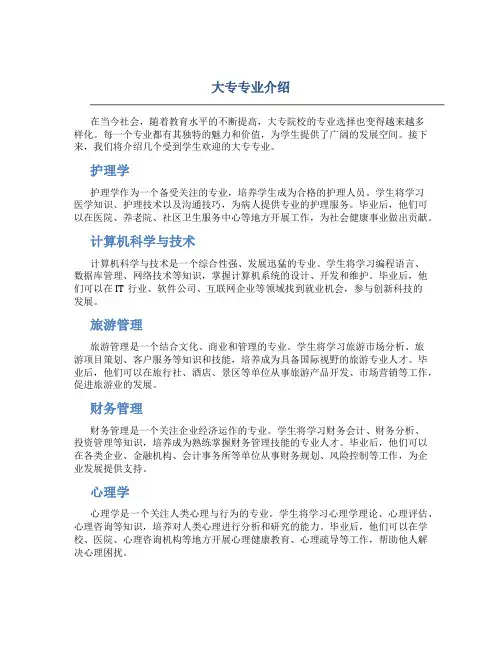 大专专业介绍

在当今社会，随着教育水平的不断提高，大专院校的专业选择也变得越来越多样化。每一个专业都有其独特的魅力和价值，为学生提供了广阔的发展空间。接下来，我们将介绍几个受到学生欢迎的大专专业。

护理学

护理学作为一个备受关注的专业，培养学生成为合格的护理人员。学生将学习医学知识、护理技术以及沟通技巧，为病人提供专业的护理服务。毕业后，他们可以在医院、养老院、社区卫生服务中心等地方开展工作，为社会健康事业做出贡献。

计算机科学与技术

计算机科学与技术是一个综合性强、发展迅猛的专业。学生将学习编程语言、数据库管理、网络技术等知识，掌握计算机系统的设计、开发和维护。毕业后，他们可以在 IT 行业、软件公司、互联网企业等领域找到就业机会，参与创新科技的发展。

旅游管理

旅游管理是一个结合文化、商业和管理的专业。学生将学习旅游市场分析、旅游项目策划、客户服务等知识和技能，培养成为具备国际视野的旅游专业人才。毕业后，他们可以在旅行社、酒店、景区等单位从事旅游产品开发、市场营销等工作，促进旅游业的发展。

财务管理

财务管理是一个关注企业经济运作的专业。学生将学习财务会计、财务分析、投资管理等知识，培养成为熟练掌握财务管理技能的专业人才。毕业后，他们可以在各类企业、金融机构、会计事务所等单位从事财务规划、风险控制等工作，为企业发展提供支持。

心理学

心理学是一个关注人类心理与行为的专业。学生将学习心理学理论、心理评估、心理咨询等知识，培养对人类心理进行分析和研究的能力。毕业后，他们可以在学校、医院、心理咨询机构等地方开展心理健康教育、心理疏导等工作，帮助他人解决心理困扰。